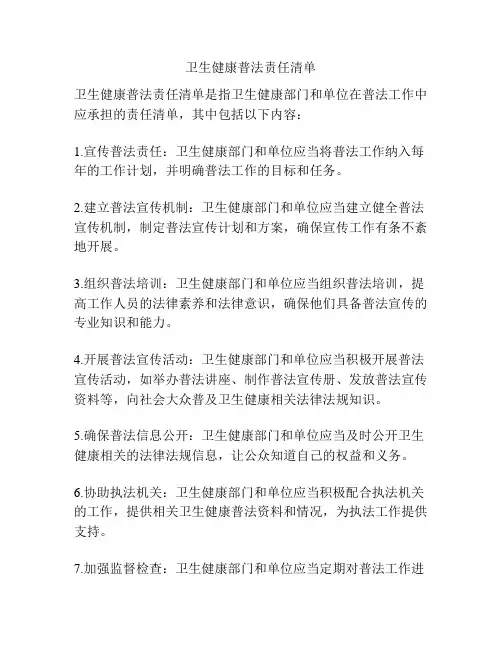 卫生健康普法责任清单

卫生健康普法责任清单是指卫生健康部门和单位在普法工作中应承担的责任清单，其中包括以下内容：

1.宣传普法责任：卫生健康部门和单位应当将普法工作纳入每年的工作计划，并明确普法工作的目标和任务。

2.建立普法宣传机制：卫生健康部门和单位应当建立健全普法宣传机制，制定普法宣传计划和方案，确保宣传工作有条不紊地开展。

3.组织普法培训：卫生健康部门和单位应当组织普法培训，提高工作人员的法律素养和法律意识，确保他们具备普法宣传的专业知识和能力。

4.开展普法宣传活动：卫生健康部门和单位应当积极开展普法宣传活动，如举办普法讲座、制作普法宣传册、发放普法宣传资料等，向社会大众普及卫生健康相关法律法规知识。

5.确保普法信息公开：卫生健康部门和单位应当及时公开卫生健康相关的法律法规信息，让公众知道自己的权益和义务。

6.协助执法机关：卫生健康部门和单位应当积极配合执法机关的工作，提供相关卫生健康普法资料和情况，为执法工作提供支持。

7.加强监督检查：卫生健康部门和单位应当定期对普法工作进